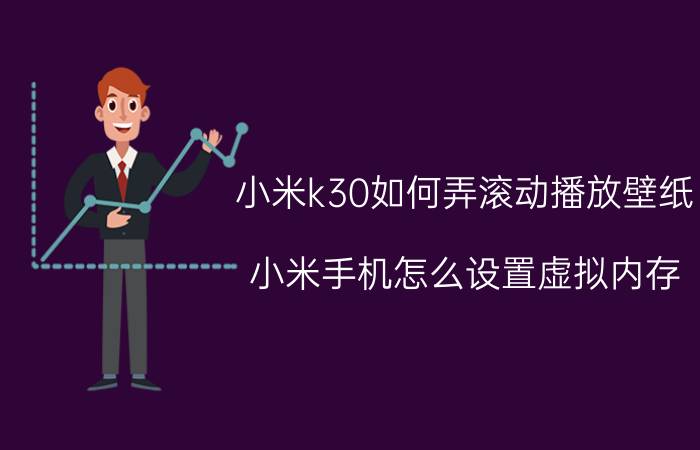 小米k30如何弄滚动播放壁纸

小米手机怎么设置虚拟内存